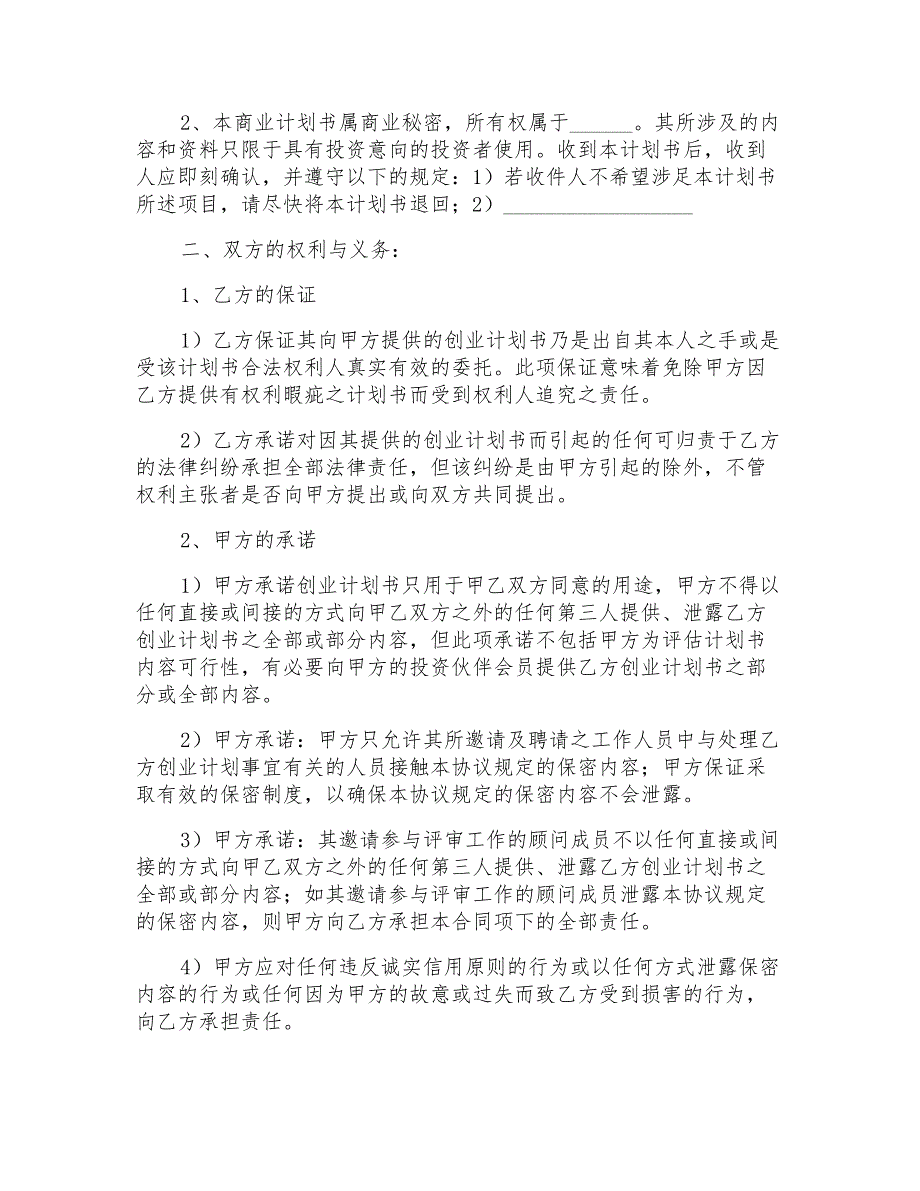 2、本商业计划书属商业秘密，所有权属于______。其所涉及的内容和资料只限于具有投资意向的投资者使用。收到本计划书后，收到人应即刻确认，并遵守以下的规定：1）若收件人不希望涉足本计划书所述项目，请尽快将本计划书退回；2）__________________

二、双方的权利与义务：

1、乙方的保证

1）乙方保证其向甲方提供的创业计划书乃是出自其本人之手或是受该计划书合法权利人真实有效的委托。此项保证意味着免除甲方因乙方提供有权利瑕疵之计划书而受到权利人追究之责任。

2）乙方承诺对因其提供的创业计划书而引起的任何可归责于乙方的法律纠纷承担全部法律责任，但该纠纷是由甲方引起的除外，不管权利主张者是否向甲方提出或向双方共同提出。

2、甲方的承诺

1）甲方承诺创业计划书只用于甲乙双方同意的用途，甲方不得以任何直接或间接的方式向甲乙双方之外的任何第三人提供、泄露乙方创业计划书之全部或部分内容，但此项承诺不包括甲方为评估计划书内容可行性，有必要向甲方的投资伙伴会员提供乙方创业计划书之部分或全部内容。

2）甲方承诺：甲方只允许其所邀请及聘请之工作人员中与处理乙方创业计划事宜有关的人员接触本协议规定的保密内容；甲方保证采取有效的保密制度，以确保本协议规定的保密内容不会泄露。

3）甲方承诺：其邀请参与评审工作的顾问成员不以任何直接或间接的方式向甲乙双方之外的任何第三人提供、泄露乙方创业计划书之全部或部分内容；如其邀请参与评审工作的顾问成员泄露本协议规定的保密内容，则甲方向乙方承担本合同项下的全部责任。

4）甲方应对任何违反诚实信用原则的行为或以任何方式泄露保密内容的行为或任何因为甲方的故意或过失而致乙方受到损害的行为，向乙方承担责任。